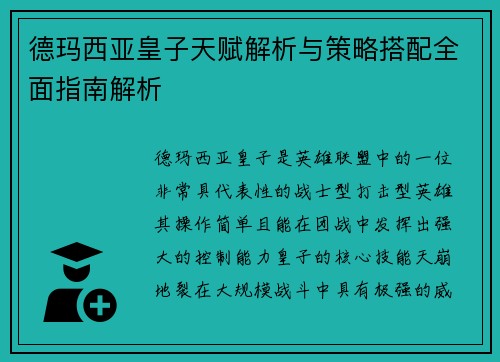 德玛西亚皇子天赋解析与策略搭配全面指南解析

德玛西亚皇子是英雄联盟中的一位非常具代表性的战士型打击型英雄其操作简单且能在团战中发挥出强大的控制能力皇子的核心技能天崩地裂在大规模战斗中具有极强的威